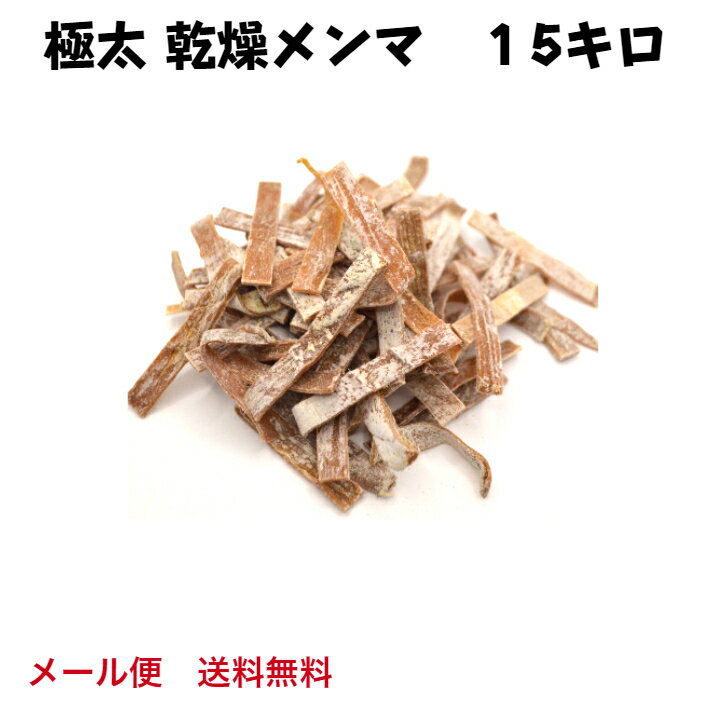 極太 乾燥メンマ　１５キロ

メール便　送料無料